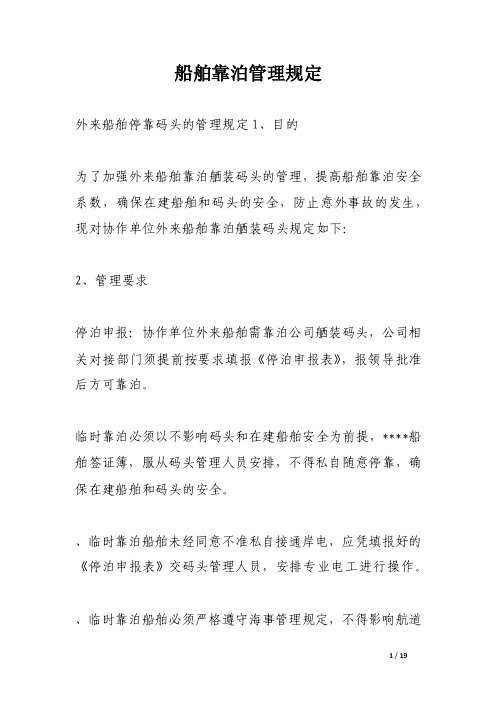 船舶靠泊管理规定

外来船舶停靠码头的管理规定 1、目的

为了加强外来船舶靠泊舾装码头的管理，提高船舶靠泊安全系数，确保在建船舶和码头的安全，防止意外事故的发生，现对协作单位外来船舶靠泊舾装码头规定如下:

2、管理要求

停泊申报：协作单位外来船舶需靠泊公司舾装码头，公司相关对接部门须提前按要求填报《停泊申报表》，报领导批准后方可靠泊。

临时靠泊必须以不影响码头和在建船舶安全为前提，****船舶签证簿，服从码头管理人员安排，不得私自随意停靠，确保在建船舶和码头的安全。

、临时靠泊船舶未经同意不准私自接通岸电，应凭填报好的《停泊申报表》交码头管理人员，安排专业电工进行操作。

、临时靠泊船舶必须严格遵守海事管理规定，不得影响航道

1 / 19